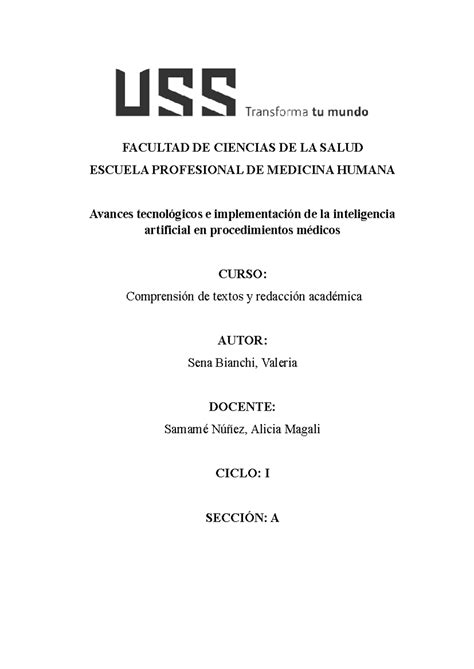 USS Transforma tu mundo

FACULTAD DE CIENCIAS DE LA SALUD
ESCUELA PROFESIONAL DE MEDICINA HUMANA

Avances tecnológicos e implementación de la inteligencia artificial en procedimientos médicos

CURSO:
Comprensión de textos y redacción académica

AUTOR:
Sena Bianchi, Valeria

DOCENTE:
Samamé Núñez, Alicia Magali

CICLO: I

SECCIÓN: A